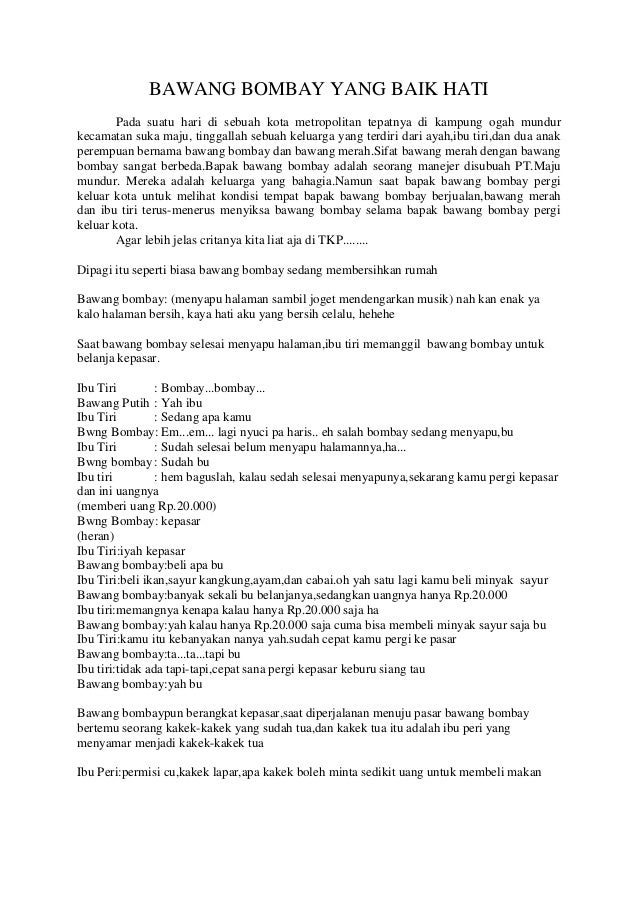 BAWANG BOMBAY YANG BAIK HATI

Pada suatu hari di sebuah kota metropolitan tepatnya di kampung ogah mundur kecamatan suka maju, tinggallah sebuah keluarga yang terdiri dari ayah,ibu tiri,dan dua anak perempuan bernama bawang bombay dan bawang merah.Sifat bawang merah dengan bawang bombay sangat berbeda.Bapak bawang bombay adalah seorang manejer disubuah PT.Maju mundur. Mereka adalah keluarga yang bahagia.Namun saat bapak bawang bombay pergi keluar kota untuk melihat kondisi tempat bapak bawang bombay berjualan,bawang merah dan ibu tiri terus-menerus menyiksa bawang bombay selama bapak bawang bombay pergi keluar kota.

Agar lebih jelas critanya kita liat aja di TKP........

Dipagi itu seperti biasa bawang bombay sedang membersihkan rumah

Bawang bombay: (menyapu halaman sambil joget mendengarkan musik) nah kan enak ya kalo halaman bersih, kaya hati aku yang bersih celalu, hehehe

Saat bawang bombay selesai menyapu halaman,ibu tiri memanggil bawang bombay untuk belanja kepasar.

Ibu Tiri : Bombay...bombay...
Bawang Putih : Yah ibu
Ibu Tiri : Sedang apa kamu
Bwng Bombay: Em...em... lagi nyuci pa haris.. eh salah bombay sedang menyapu,bu
Ibu Tiri : Sudah selesai belum menyapu halamannya,ha...
Bwng bombay : Sudah bu
Ibu tiri : hem baguslah, kalau sedah selesai menyapunya,sekarang kamu pergi kepasar dan ini uangnya
(memberi uang Rp.20.000)
Bwng Bombay: kepasar
(heran)
Ibu Tiri:iyah kepasar
Bawang bombay:beli apa bu
Ibu Tiri:beli ikan,sayur kangkung,ayam,dan cabai.oh yah satu lagi kamu beli minyak sayur
Bawang bombay:banyak sekali bu belanjanya,sedangkan uangnya hanya Rp.20.000
Ibu tiri:memangnya kenapa kalau hanya Rp.20.000 saja ha
Bawang bombay:yah kalau hanya Rp.20.000 saja cuma bisa membeli minyak sayur saja bu
Ibu Tiri:kamu itu kebanyakan nanya yah.sudah cepat kamu pergi ke pasar
Bawang bombay:ta...ta...tapi bu
Ibu tiri:tidak ada tapi-tapi,cepat sana pergi kepasar keburu siang tau
Bawang bombay:yah bu

Bawang bombaypun berangkat kepasar,saat diperjalanan menuju pasar bawang bombay bertemu seorang kakek-kakek yang sudah tua,dan kakek tua itu adalah ibu peri yang menyamar menjadi kakek-kakek tua

Ibu Peri:permisi cu,kakek lapar,apa kakek boleh minta sedikit uang untuk membeli makan